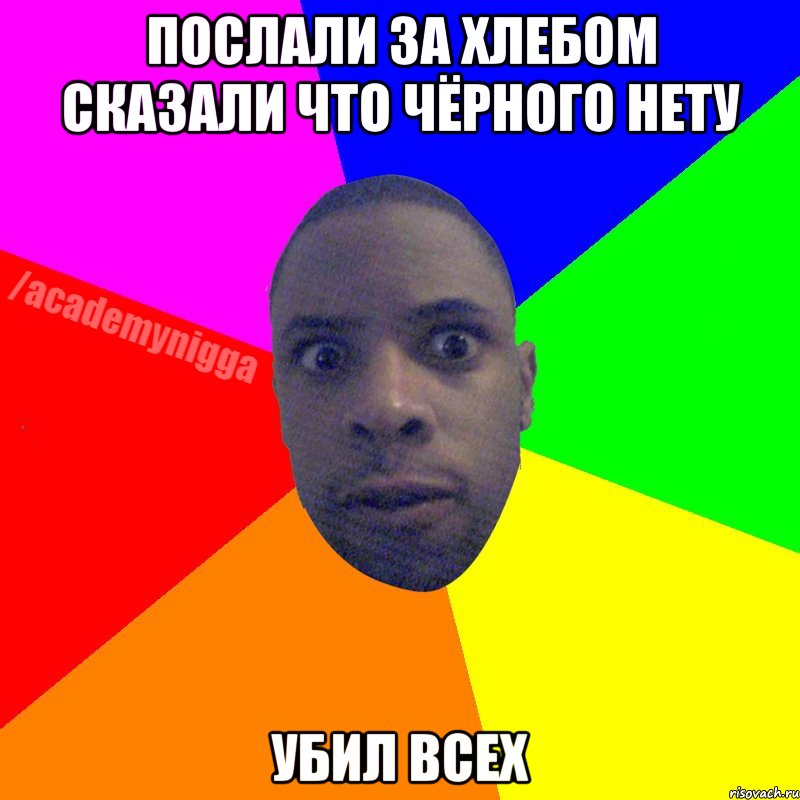 ПОСЛАЛИ ЗА ХЛЕБОМ СКАЗАЛИ ЧТО ЧЁРНОГО НЕТУ

/academynigga

УБИЛ ВСЕХ

risovach.ru